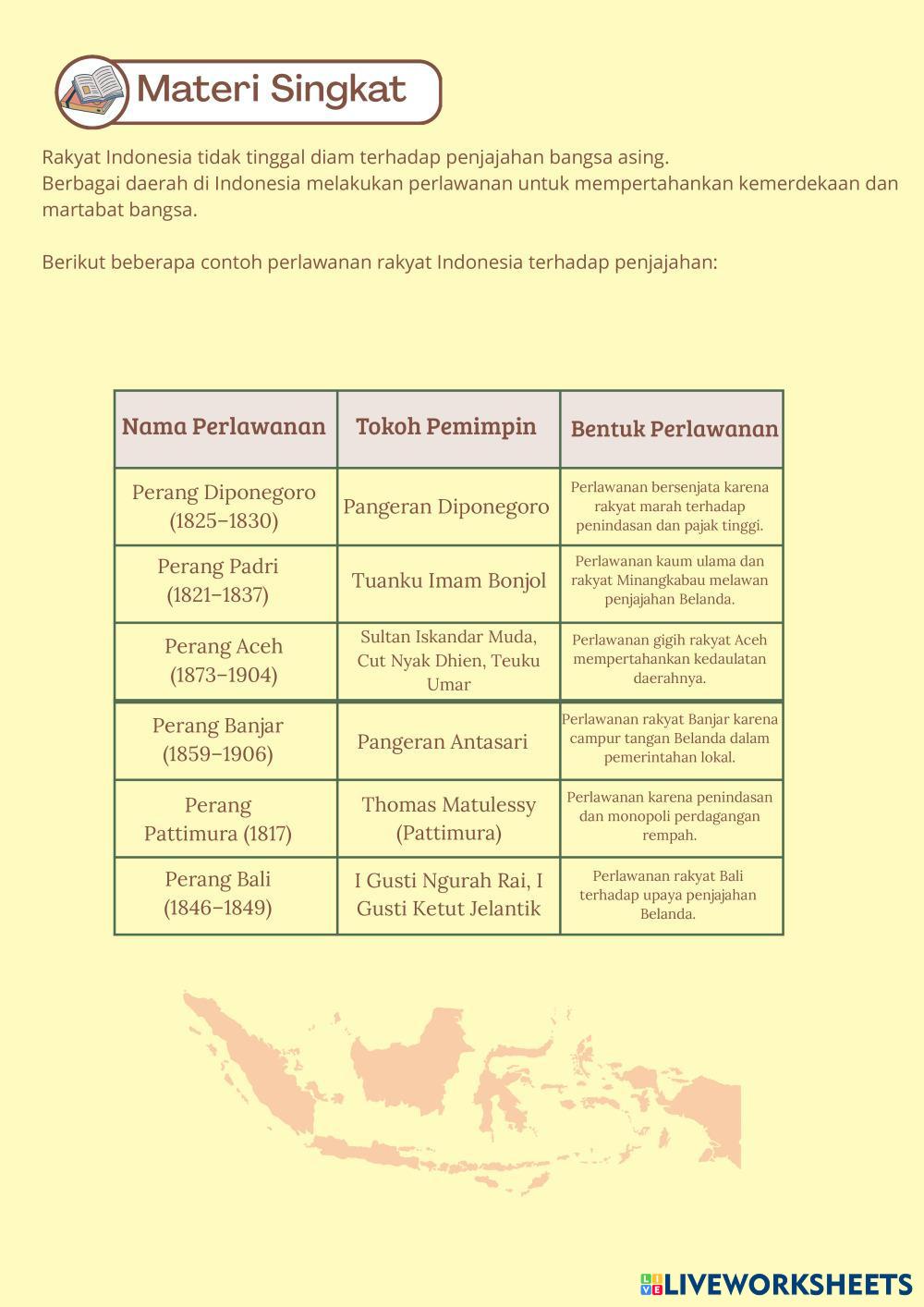 Materi Singkat

Rakyat Indonesia tidak tinggal diam terhadap penjajahan bangsa asing.
Berbagai daerah di Indonesia melakukan perlawanan untuk mempertahankan kemerdekaan dan martabat bangsa.

Berikut beberapa contoh perlawanan rakyat Indonesia terhadap penjajahan:

| Nama Perlawanan | Tokoh Pemimpin | Bentuk Perlawanan |
|---|---|---|
| Perang Diponegoro (1825–1830) | Pangeran Diponegoro | Perlawanan bersenjata karena rakyat marah terhadap penindasan dan pajak tinggi. |
| Perang Padri (1821–1837) | Tuanku Imam Bonjol | Perlawanan kaum ulama dan rakyat Minangkabau melawan penjajahan Belanda. |
| Perang Aceh (1873–1904) | Sultan Iskandar Muda, Cut Nyak Dhien, Teuku Umar | Perlawanan gigih rakyat Aceh mempertahankan kedaulatan daerahnya. |
| Perang Banjar (1859–1906) | Pangeran Antasari | Perlawanan rakyat Banjar karena campur tangan Belanda dalam pemerintahan lokal. |
| Perang Pattimura (1817) | Thomas Matulessy (Pattimura) | Perlawanan karena penindasan dan monopoli perdagangan rempah. |
| Perang Bali (1846–1849) | I Gusti Ngurah Rai, I Gusti Ketut Jelantik | Perlawanan rakyat Bali terhadap upaya penjajahan Belanda. |

LIVEWORKSHEETS